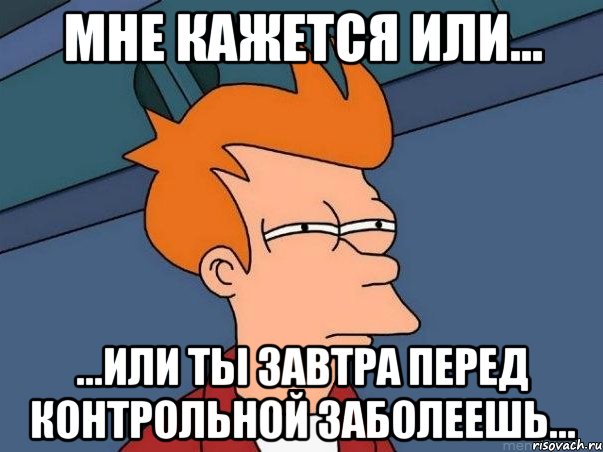 МНЕ КАЖЕТСЯ ИЛИ...

...ИЛИ ТЫ ЗАВТРА ПЕРЕД КОНТРОЛЬНОЙ ЗАБОЛЕЕШЬ...

risovach.ru